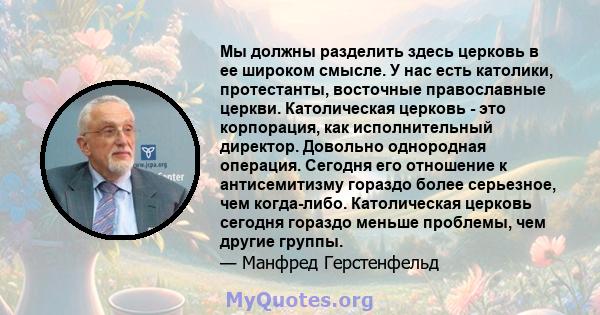 Мы должны разделить здесь церковь в ее широком смысле. У нас есть католики, протестанты, восточные православные церкви. Католическая церковь - это корпорация, как исполнительный директор. Довольно однородная операция. Сегодня его отношение к антисемитизму гораздо более серьезное, чем когда-либо. Католическая церковь сегодня гораздо меньше проблемы, чем другие группы.
— Манфред Герстенфельд

www.jcpa.org
Center

MyQuotes.org